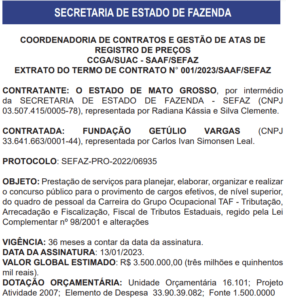 SECRETARIA DE ESTADO DE FAZENDA

COORDENADORIA DE CONTRATOS E GESTÃO DE ATAS DE REGISTRO DE PREÇOS
CCGA/SUAC - SAAF/SEFAZ
EXTRATO DO TERMO DE CONTRATO N° 001/2023/SAAF/SEFAZ

CONTRATANTE: O ESTADO DE MATO GROSSO, por intermédio da SECRETARIA DE ESTADO DE FAZENDA - SEFAZ (CNPJ 03.507.415/0005-78), representada por Radiana Kássia e Silva Clemente.

CONTRATADA: FUNDAÇÃO GETÚLIO VARGAS (CNPJ 33.641.663/0001-44), representada por Carlos Ivan Simonsen Leal.

PROTOCOLO: SEFAZ-PRO-2022/06935

OBJETO: Prestação de serviços para planejar, elaborar, organizar e realizar o concurso público para o provimento de cargos efetivos, de nível superior, do quadro de pessoal da Carreira do Grupo Ocupacional TAF - Tributação, Arrecadação e Fiscalização, Fiscal de Tributos Estaduais, regido pela Lei Complementar nº 98/2001 e alterações

VIGÊNCIA: 36 meses a contar da data da assinatura.
DATA DA ASSINATURA: 13/01/2023.
VALOR GLOBAL ESTIMADO: R$ 3.500.000,00 (três milhões e quinhentos mil reais).
DOTAÇÃO ORÇAMENTÁRIA: Unidade Orçamentária 16.101; Projeto Atividade 2007; Elemento de Despesa 33.90.39.082; Fonte 1.500.0000